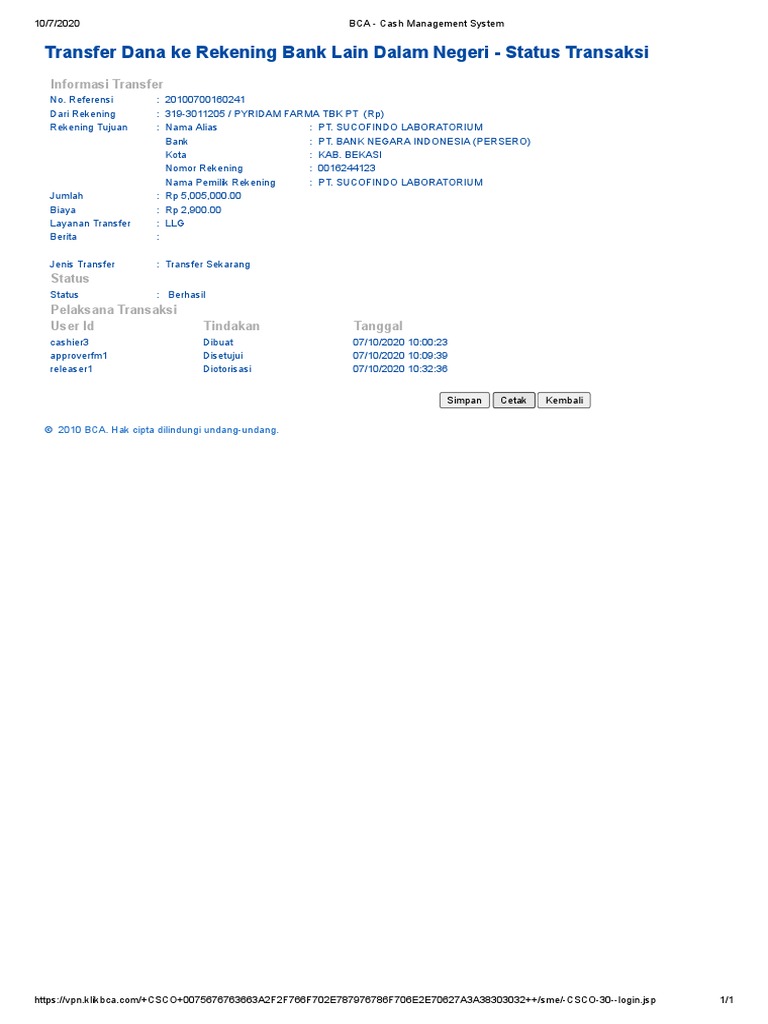 10/7/2020 BCA - Cash Management System

Transfer Dana ke Rekening Bank Lain Dalam Negeri - Status Transaksi

Informasi Transfer

No. Referensi : 20100700160241
Dari Rekening : 319-3011205 / PYRIDAM FARMA TBK PT (Rp)
Rekening Tujuan : Nama Alias : PT. SUCOFINDO LABORATORIUM
Bank : PT. BANK NEGARA INDONESIA (PERSERO)
Kota : KAB. BEKASI
Nomor Rekening : 0016244123
Nama Pemilik Rekening : PT. SUCOFINDO LABORATORIUM
Jumlah : Rp 5,005,000.00
Biaya : Rp 2,900.00
Layanan Transfer : LLG
Berita :

Jenis Transfer : Transfer Sekarang

Status

Status : Berhasil

Pelaksana Transaksi

| User Id | Tindakan | Tanggal |
|---|---|---|
| cashier3 | Dibuat | 07/10/2020 10:00:23 |
| approverfm1 | Disetujui | 07/10/2020 10:09:39 |
| releaser1 | Diotorisasi | 07/10/2020 10:32:36 |

Simpan Cetak Kembali

© 2010 BCA. Hak cipta dilindungi undang-undang.

https://vpn.klikbca.com/+CSCO+0075676763663A2F2F766F702E787976786F706E2E70627A3A38303032++/sme/-CSCO-30--login.jsp 1/1